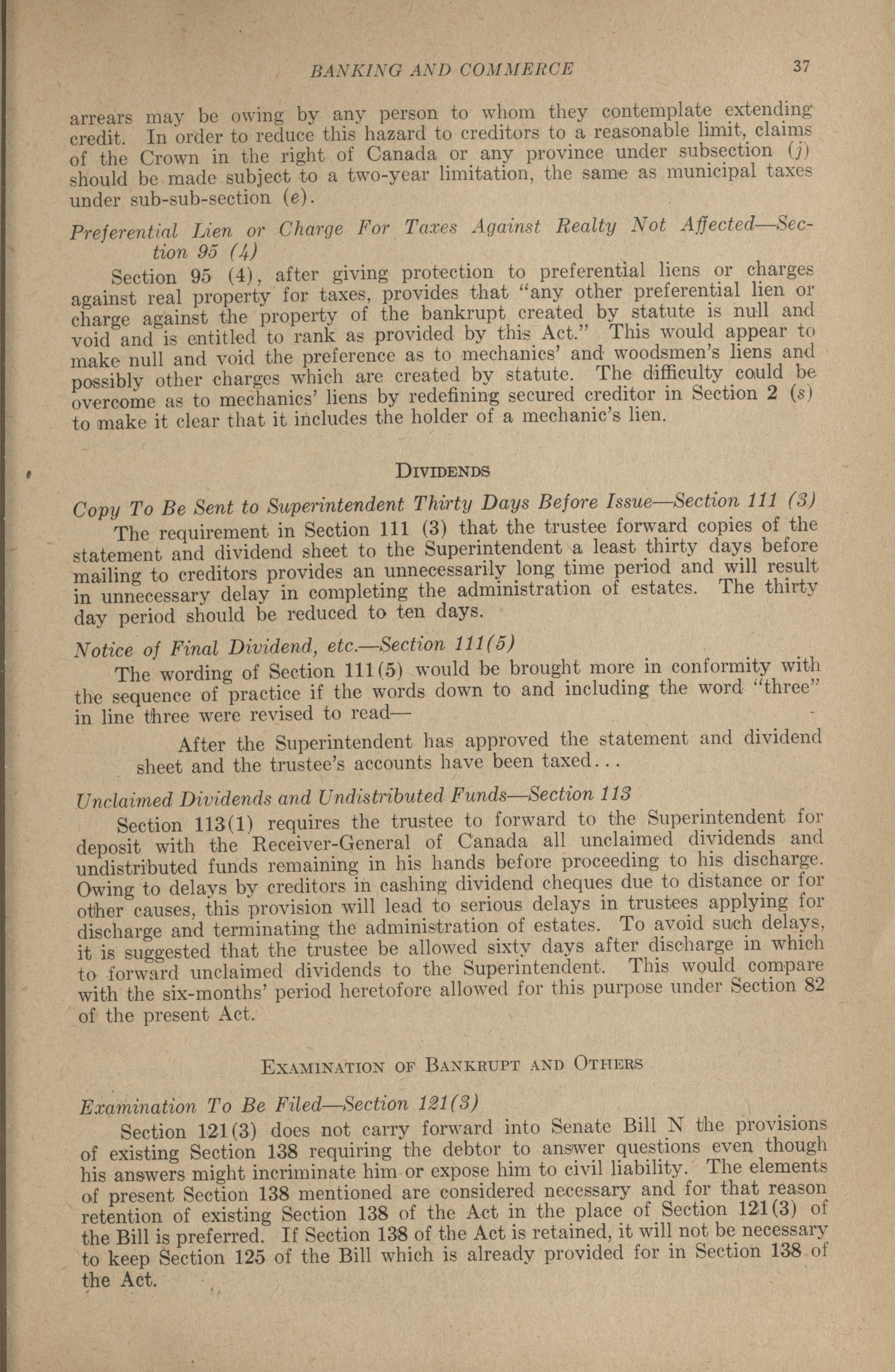 BANKING AND COMMERCE 37

arrears may be owing by any person to whom they contemplate extending credit. In order to reduce this hazard to creditors to a reasonable limit, claims of the Crown in the right of Canada or any province under subsection (j) should be made subject to a two-year limitation, the same as municipal taxes under sub-sub-section (e).

Preferential Lien or Charge For Taxes Against Realty Not Affected—Section 95 (4)

Section 95 (4), after giving protection to preferential liens or charges against real property for taxes, provides that "any other preferential lien or charge against the property of the bankrupt created by statute is null and void and is entitled to rank as provided by this Act." This would appear to make null and void the preference as to mechanics' and woodsmen's liens and possibly other charges which are created by statute. The difficulty could be overcome as to mechanics' liens by redefining secured creditor in Section 2 (s) to make it clear that it includes the holder of a mechanic's lien.

DIVIDENDS

Copy To Be Sent to Superintendent Thirty Days Before Issue—Section 111 (3)

The requirement in Section 111 (3) that the trustee forward copies of the statement and dividend sheet to the Superintendent a least thirty days before mailing to creditors provides an unnecessarily long time period and will result in unnecessary delay in completing the administration of estates. The thirty day period should be reduced to ten days.

Notice of Final Dividend, etc.—Section 111(5)

The wording of Section 111(5) would be brought more in conformity with the sequence of practice if the words down to and including the word "three" in line three were revised to read—

After the Superintendent has approved the statement and dividend sheet and the trustee's accounts have been taxed...

Unclaimed Dividends and Undistributed Funds—Section 113

Section 113(1) requires the trustee to forward to the Superintendent for deposit with the Receiver-General of Canada all unclaimed dividends and undistributed funds remaining in his hands before proceeding to his discharge. Owing to delays by creditors in cashing dividend cheques due to distance or for other causes, this provision will lead to serious delays in trustees applying for discharge and terminating the administration of estates. To avoid such delays, it is suggested that the trustee be allowed sixty days after discharge in which to forward unclaimed dividends to the Superintendent. This would compare with the six-months' period heretofore allowed for this purpose under Section 82 of the present Act.

EXAMINATION OF BANKRUPT AND OTHERS

Examination To Be Filed—Section 121(3)

Section 121(3) does not carry forward into Senate Bill N the provisions of existing Section 138 requiring the debtor to answer questions even though his answers might incriminate him or expose him to civil liability. The elements of present Section 138 mentioned are considered necessary and for that reason retention of existing Section 138 of the Act in the place of Section 121(3) of the Bill is preferred. If Section 138 of the Act is retained, it will not be necessary to keep Section 125 of the Bill which is already provided for in Section 138 of the Act.